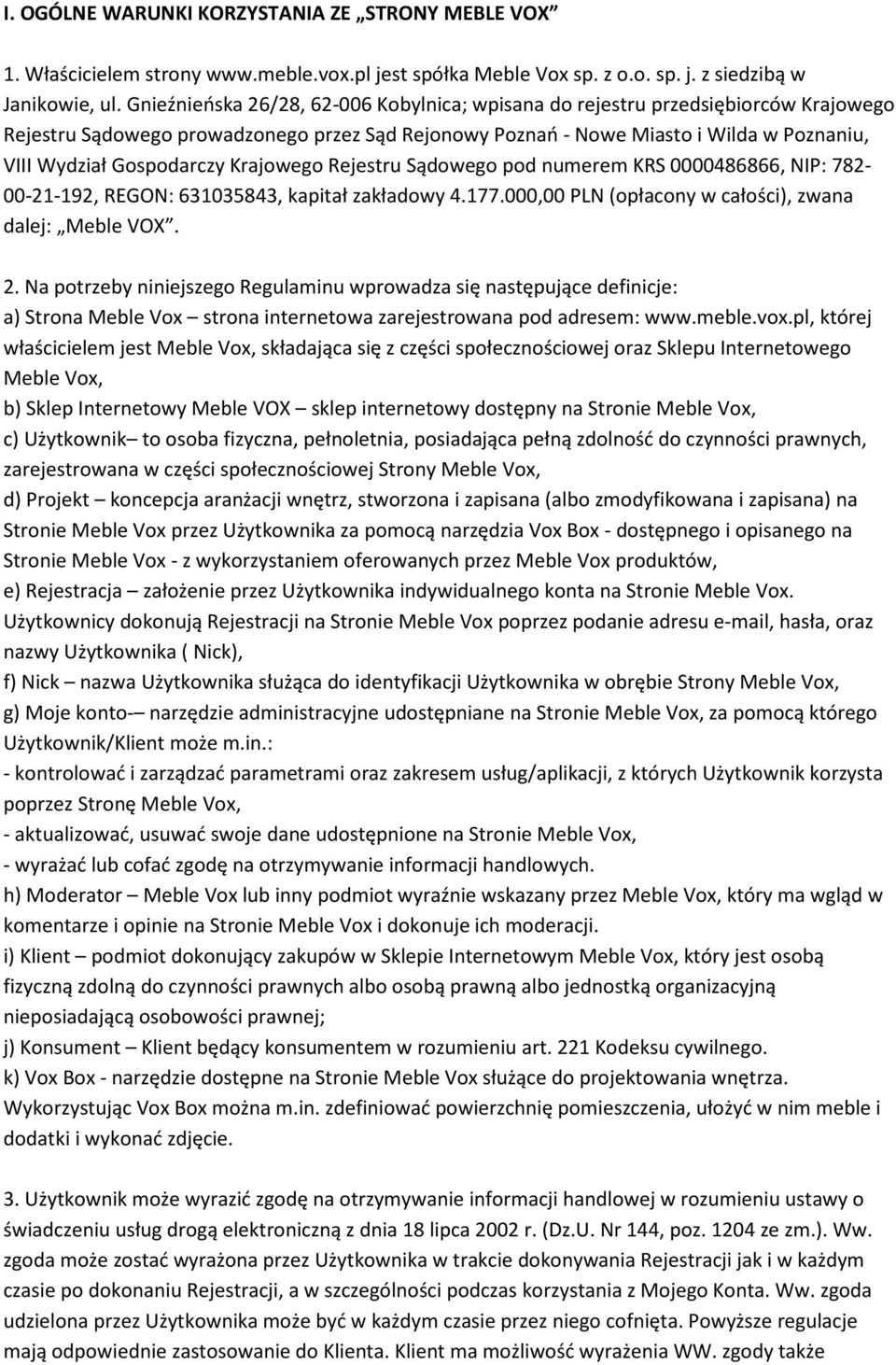 I. OGÓLNE WARUNKI KORZYSTANIA ZE „STRONY MEBLE VOX”

1. Właścicielem strony www.meble.vox.pl jest spółka Meble Vox sp. z o.o. sp. j. z siedzibą w Janikowie, ul. Gnieźnieńska 26/28, 62-006 Kobylnica; wpisana do rejestru przedsiębiorców Krajowego Rejestru Sądowego prowadzonego przez Sąd Rejonowy Poznań - Nowe Miasto i Wilda w Poznaniu, VIII Wydział Gospodarczy Krajowego Rejestru Sądowego pod numerem KRS 0000486866, NIP: 782-00-21-192, REGON: 631035843, kapitał zakładowy 4.177.000,00 PLN (opłacony w całości), zwana dalej: „Meble VOX”.

2. Na potrzeby niniejszego Regulaminu wprowadza się następujące definicje:
a) Strona Meble Vox – strona internetowa zarejestrowana pod adresem: www.meble.vox.pl, której właścicielem jest Meble Vox, składająca się z części społecznościowej oraz Sklepu Internetowego Meble Vox,
b) Sklep Internetowy Meble VOX – sklep internetowy dostępny na Stronie Meble Vox,
c) Użytkownik– to osoba fizyczna, pełnoletnia, posiadająca pełną zdolność do czynności prawnych, zarejestrowana w części społecznościowej Strony Meble Vox,
d) Projekt – koncepcja aranżacji wnętrz, stworzona i zapisana (albo zmodyfikowana i zapisana) na Stronie Meble Vox przez Użytkownika za pomocą narzędzia Vox Box - dostępnego i opisanego na Stronie Meble Vox - z wykorzystaniem oferowanych przez Meble Vox produktów,
e) Rejestracja – założenie przez Użytkownika indywidualnego konta na Stronie Meble Vox. Użytkownicy dokonują Rejestracji na Stronie Meble Vox poprzez podanie adresu e-mail, hasła, oraz nazwy Użytkownika ( Nick),
f) Nick – nazwa Użytkownika służąca do identyfikacji Użytkownika w obrębie Strony Meble Vox,
g) Moje konto-– narzędzie administracyjne udostępniane na Stronie Meble Vox, za pomocą którego Użytkownik/Klient może m.in.:
- kontrolować i zarządzać parametrami oraz zakresem usług/aplikacji, z których Użytkownik korzysta poprzez Stronę Meble Vox,
- aktualizować, usuwać swoje dane udostępnione na Stronie Meble Vox,
- wyrażać lub cofać zgodę na otrzymywanie informacji handlowych.
h) Moderator – Meble Vox lub inny podmiot wyraźnie wskazany przez Meble Vox, który ma wgląd w komentarze i opinie na Stronie Meble Vox i dokonuje ich moderacji.
i) Klient – podmiot dokonujący zakupów w Sklepie Internetowym Meble Vox, który jest osobą fizyczną zdolną do czynności prawnych albo osobą prawną albo jednostką organizacyjną nieposiadającą osobowości prawnej;
j) Konsument – Klient będący konsumentem w rozumieniu art. 221 Kodeksu cywilnego.
k) Vox Box - narzędzie dostępne na Stronie Meble Vox służące do projektowania wnętrza. Wykorzystując Vox Box można m.in. zdefiniować powierzchnię pomieszczenia, ułożyć w nim meble i dodatki i wykonać zdjęcie.

3. Użytkownik może wyrazić zgodę na otrzymywanie informacji handlowej w rozumieniu ustawy o świadczeniu usług drogą elektroniczną z dnia 18 lipca 2002 r. (Dz.U. Nr 144, poz. 1204 ze zm.). Ww. zgoda może zostać wyrażona przez Użytkownika w trakcie dokonywania Rejestracji jak i w każdym czasie po dokonaniu Rejestracji, a w szczególności podczas korzystania z Mojego Konta. Ww. zgoda udzielona przez Użytkownika może być w każdym czasie przez niego cofnięta. Powyższe regulacje mają odpowiednie zastosowanie do Klienta. Klient ma możliwość wyrażenia WW. zgody także